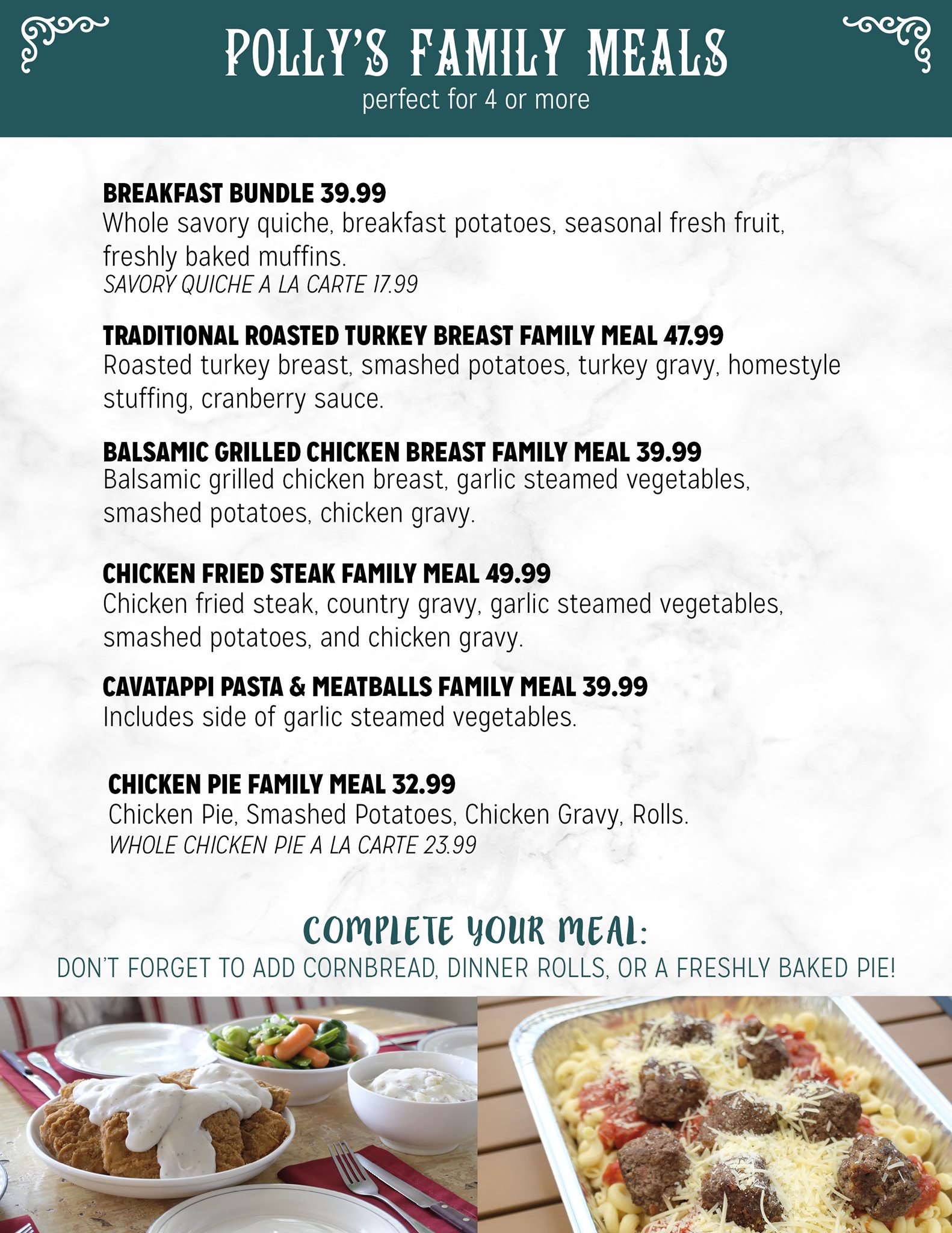 POLLY'S FAMILY MEALS
perfect for 4 or more

BREAKFAST BUNDLE 39.99
Whole savory quiche, breakfast potatoes, seasonal fresh fruit, freshly baked muffins.
SAVORY QUICHE A LA CARTE 17.99

TRADITIONAL ROASTED TURKEY BREAST FAMILY MEAL 47.99
Roasted turkey breast, smashed potatoes, turkey gravy, homestyle stuffing, cranberry sauce.

BALSAMIC GRILLED CHICKEN BREAST FAMILY MEAL 39.99
Balsamic grilled chicken breast, garlic steamed vegetables, smashed potatoes, chicken gravy.

CHICKEN FRIED STEAK FAMILY MEAL 49.99
Chicken fried steak, country gravy, garlic steamed vegetables, smashed potatoes, and chicken gravy.

CAVATAPPI PASTA & MEATBALLS FAMILY MEAL 39.99
Includes side of garlic steamed vegetables.

CHICKEN PIE FAMILY MEAL 32.99
Chicken Pie, Smashed Potatoes, Chicken Gravy, Rolls.
WHOLE CHICKEN PIE A LA CARTE 23.99

COMPLETE YOUR MEAL:
DON'T FORGET TO ADD CORNBREAD, DINNER ROLLS, OR A FRESHLY BAKED PIE!